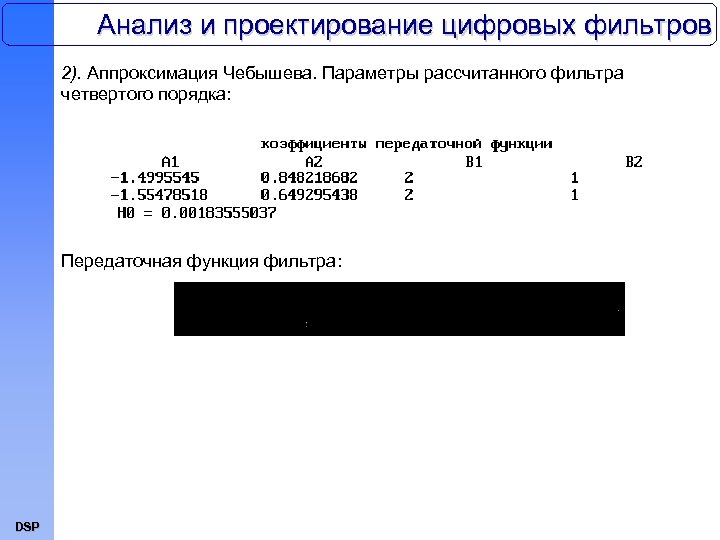 Анализ и проектирование цифровых фильтров

2). Аппроксимация Чебышева. Параметры рассчитанного фильтра четвертого порядка:

коэффициенты передаточной функции

| A1 | A2 | B1 | B2 |
|---|---|---|---|
| -1.4995545 | 0.848218682 | 2 | 1 |
| -1.55478518 | 0.649295438 | 2 | 1 |

H0 = 0.00183555037

Передаточная функция фильтра:

DSP